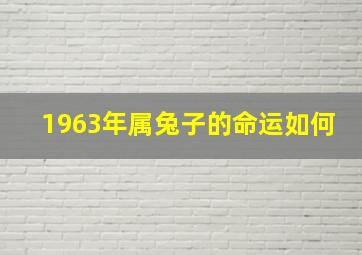 1963年属兔子的命运如何